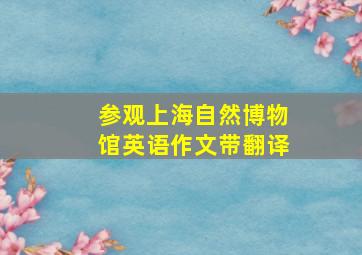 参观上海自然博物馆英语作文带翻译